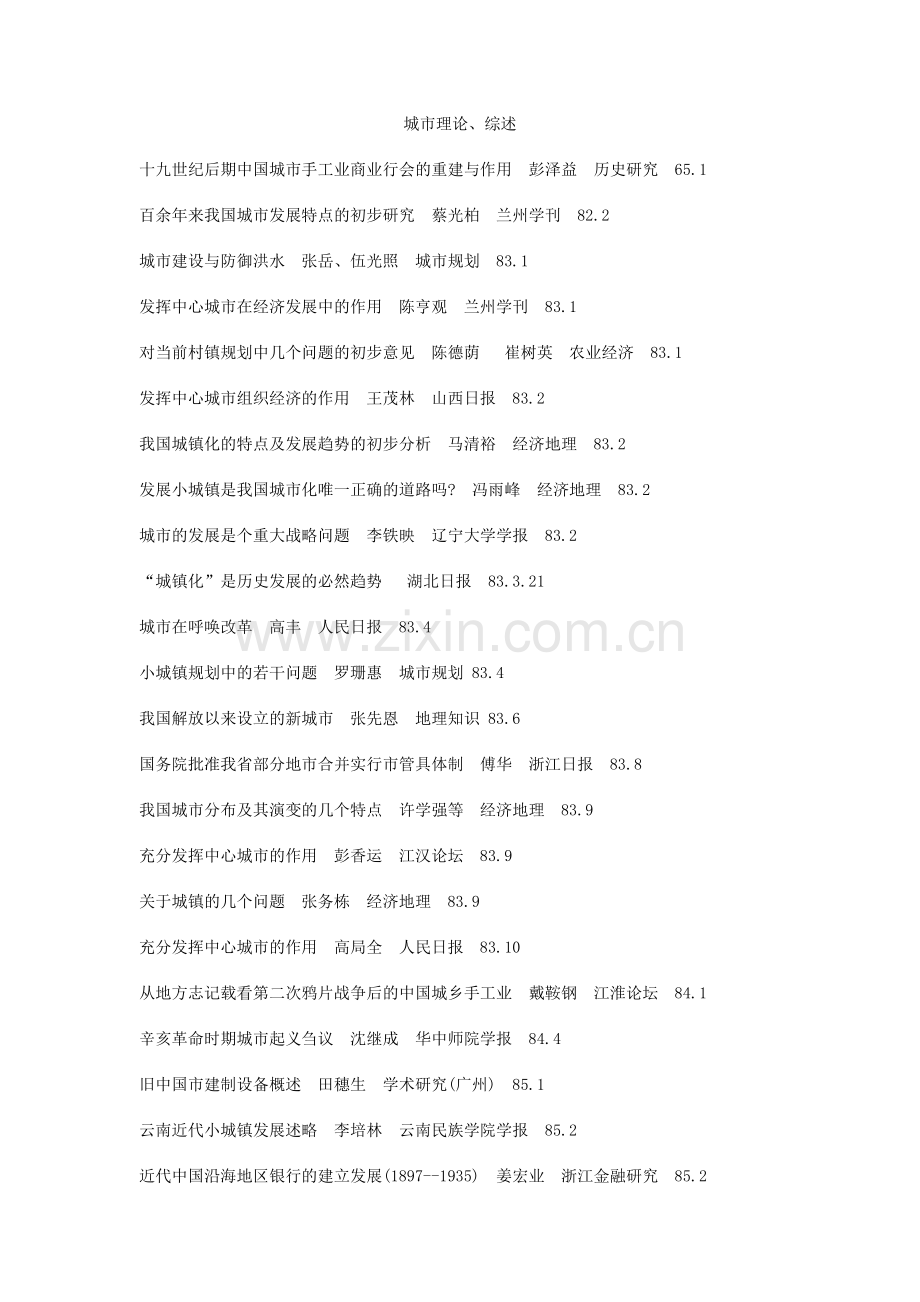 城市理论、综述

十九世纪后期中国城市手工业商业行会的重建与作用　彭泽益　历史研究　65.1

百余年来我国城市发展特点的初步研究　蔡光柏　兰州学刊　82.2

城市建设与防御洪水　张岳、伍光照　城市规划　83.1

发挥中心城市在经济发展中的作用　陈亨观　兰州学刊　83.1

对当前村镇规划中几个问题的初步意见　陈德荫　崔树英　农业经济　83.1

发挥中心城市组织经济的作用　王茂林　山西日报　83.2

我国城镇化的特点及发展趋势的初步分析　马清裕　经济地理　83.2

发展小城镇是我国城市化唯一正确的道路吗？　冯雨峰　经济地理　83.2

城市的发展是个重大战略问题　李铁映　辽宁大学学报　83.2

“城镇化”是历史发展的必然趋势　湖北日报　83.3.21

城市在呼唤改革　高丰　人民日报　83.4

小城镇规划中的若干问题　罗珊惠　城市规划 83.4

我国解放以来设立的新城市　张先恩　地理知识 83.6

国务院批准我省部分地市合并实行市管具体制　傅华　浙江日报　83.8

我国城市分布及其演变的几个特点　许学强等　经济地理　83.9

充分发挥中心城市的作用　彭香运　江汉论坛　83.9

关于城镇的几个问题　张务栋　经济地理　83.9

充分发挥中心城市的作用　高局全　人民日报　83.10

从地方志记载看第二次鸦片战争后的中国城乡手工业　戴鞍钢　江淮论坛　84.1

辛亥革命时期城市起义刍议　沈继成　华中师院学报　84.4

旧中国市建制设备概述　田穗生　学术研究(广州)　85.1

云南近代小城镇发展述略　李培林　云南民族学院学报　85.2

近代中国沿海地区银行的建立发展(1897--1935)　姜宏业　浙江金融研究　85.2

www.zixin.com.cn